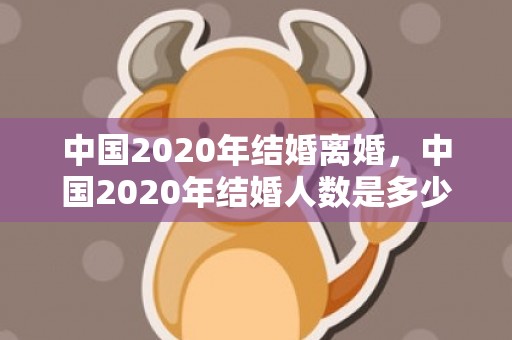 中国2020年结婚离婚，中国2020年结婚人数是多少